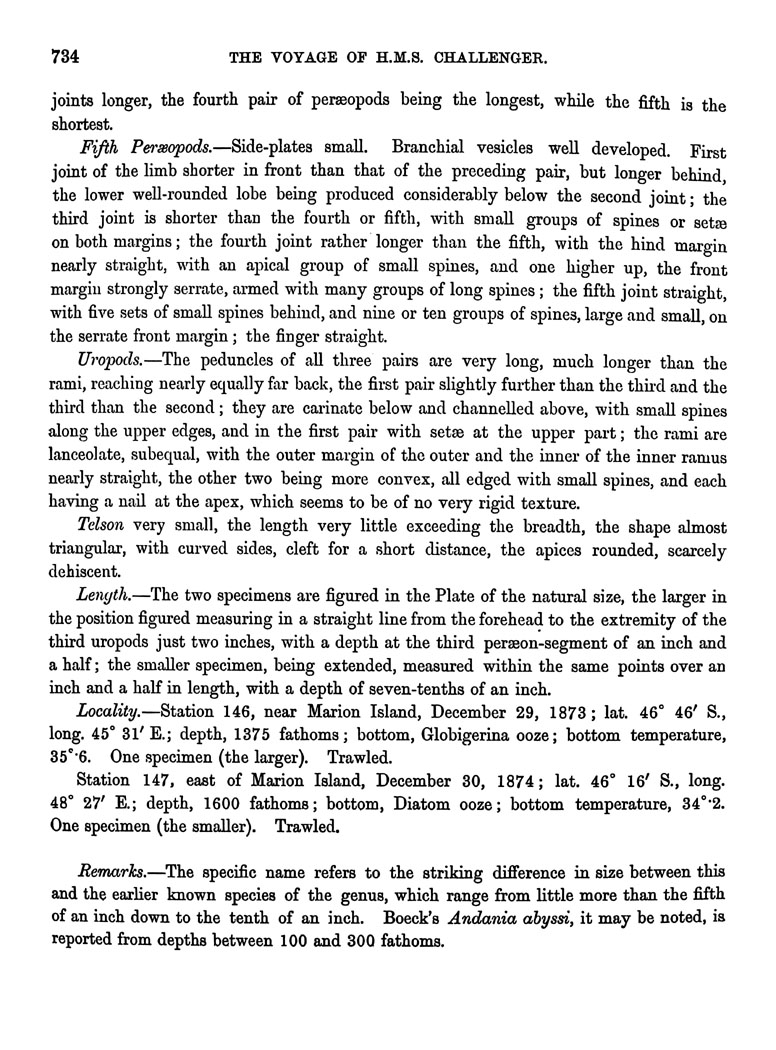 734 THE VOYAGE OF H.M.S. CHALLENGER.

joints longer, the fourth pair of peræopods being the longest, while the fifth is the shortest.

Fifth Peræopods.—Side-plates small. Branchial vesicles well developed. First joint of the limb shorter in front than that of the preceding pair, but longer behind, the lower well-rounded lobe being produced considerably below the second joint; the third joint is shorter than the fourth or fifth, with small groups of spines or setæ on both margins; the fourth joint rather longer than the fifth, with the hind margin nearly straight, with an apical group of small spines, and one higher up, the front margin strongly serrate, armed with many groups of long spines; the fifth joint straight, with five sets of small spines behind, and nine or ten groups of spines, large and small, on the serrate front margin; the finger straight.

Uropods.—The peduncles of all three pairs are very long, much longer than the rami, reaching nearly equally far back, the first pair slightly further than the third and the third than the second; they are carinate below and channelled above, with small spines along the upper edges, and in the first pair with setæ at the upper part; the rami are lanceolate, subequal, with the outer margin of the outer and the inner of the inner ramus nearly straight, the other two being more convex, all edged with small spines, and each having a nail at the apex, which seems to be of no very rigid texture.

Telson very small, the length very little exceeding the breadth, the shape almost triangular, with curved sides, cleft for a short distance, the apices rounded, scarcely dehiscent.

Length.—The two specimens are figured in the Plate of the natural size, the larger in the position figured measuring in a straight line from the forehead to the extremity of the third uropods just two inches, with a depth at the third peræon-segment of an inch and a half; the smaller specimen, being extended, measured within the same points over an inch and a half in length, with a depth of seven-tenths of an inch.

Locality.—Station 146, near Marion Island, December 29, 1873; lat. 46° 46′ S., long. 45° 31′ E.; depth, 1375 fathoms; bottom, Globigerina ooze; bottom temperature, 35°·6. One specimen (the larger). Trawled.

Station 147, east of Marion Island, December 30, 1874; lat. 46° 16′ S., long. 48° 27′ E.; depth, 1600 fathoms; bottom, Diatom ooze; bottom temperature, 34°·2. One specimen (the smaller). Trawled.

Remarks.—The specific name refers to the striking difference in size between this and the earlier known species of the genus, which range from little more than the fifth of an inch down to the tenth of an inch. Boeck's Andania abyssi, it may be noted, is reported from depths between 100 and 300 fathoms.